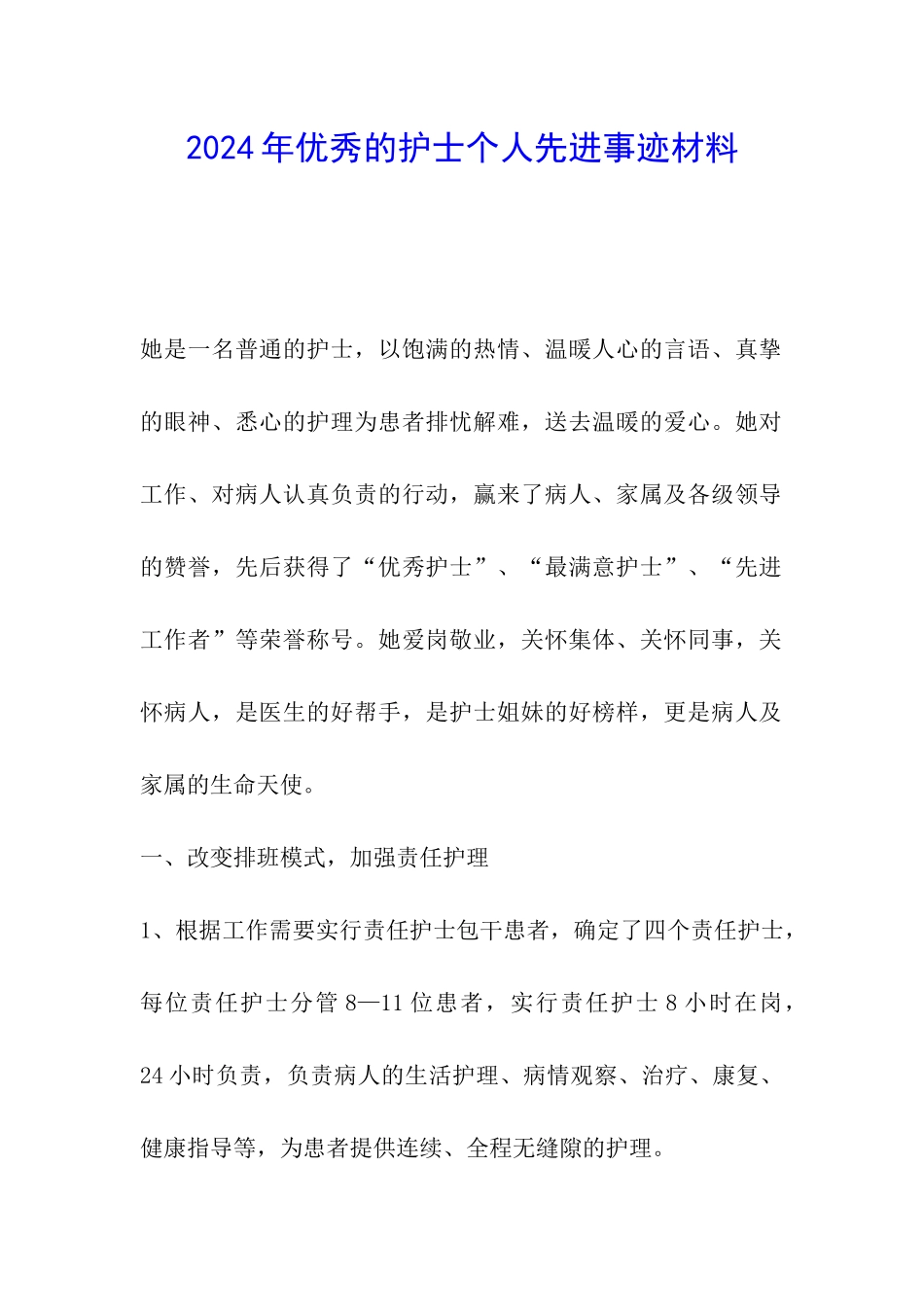 2024年优秀的护士个人先进事迹材料

她是一名普通的护士，以饱满的热情、温暖人心的言语、真挚的眼神、悉心的护理为患者排忧解难，送去温暖的爱心。她对工作、对病人认真负责的行动，赢来了病人、家属及各级领导的赞誉，先后获得了“优秀护士”、“最满意护士”、“先进工作者”等荣誉称号。她爱岗敬业，关怀集体、关怀同事，关怀病人，是医生的好帮手，是护士姐妹的好榜样，更是病人及家属的生命天使。

一、改变排班模式，加强责任护理

1、根据工作需要实行责任护士包干患者，确定了四个责任护士，每位责任护士分管8—11位患者，实行责任护士8小时在岗，24小时负责，负责病人的生活护理、病情观察、治疗、康复、健康指导等，为患者提供连续、全程无缝隙的护理。